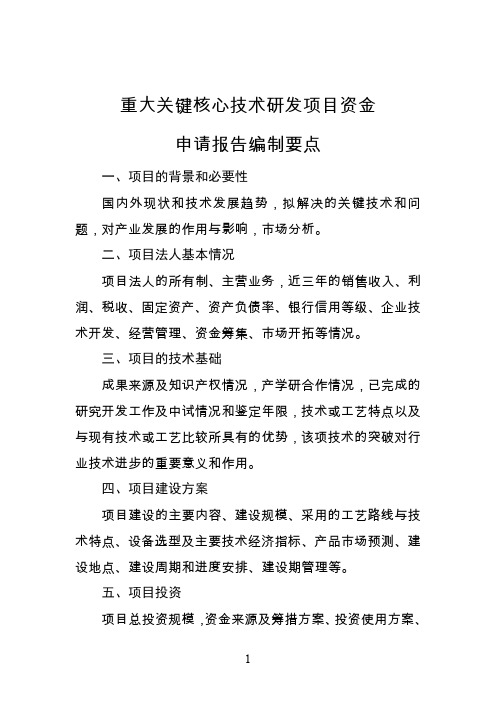 重大关键核心技术研发项目资金

申请报告编制要点

一、项目的背景和必要性

国内外现状和技术发展趋势，拟解决的关键技术和问题，对产业发展的作用与影响，市场分析。

二、项目法人基本情况

项目法人的所有制、主营业务，近三年的销售收入、利润、税收、固定资产、资产负债率、银行信用等级、企业技术开发、经营管理、资金筹集、市场开拓等情况。

三、项目的技术基础

成果来源及知识产权情况，产学研合作情况，已完成的研究开发工作及中试情况和鉴定年限，技术或工艺特点以及与现有技术或工艺比较所具有的优势，该项技术的突破对行业技术进步的重要意义和作用。

四、项目建设方案

项目建设的主要内容、建设规模、采用的工艺路线与技术特点、设备选型及主要技术经济指标、产品市场预测、建设地点、建设周期和进度安排、建设期管理等。

五、项目投资

项目总投资规模，资金来源及筹措方案、投资使用方案、

1